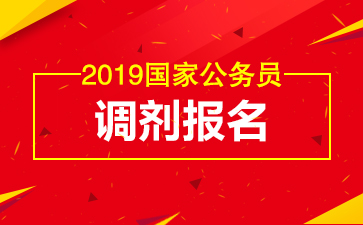 2019国家公务员

调剂报名